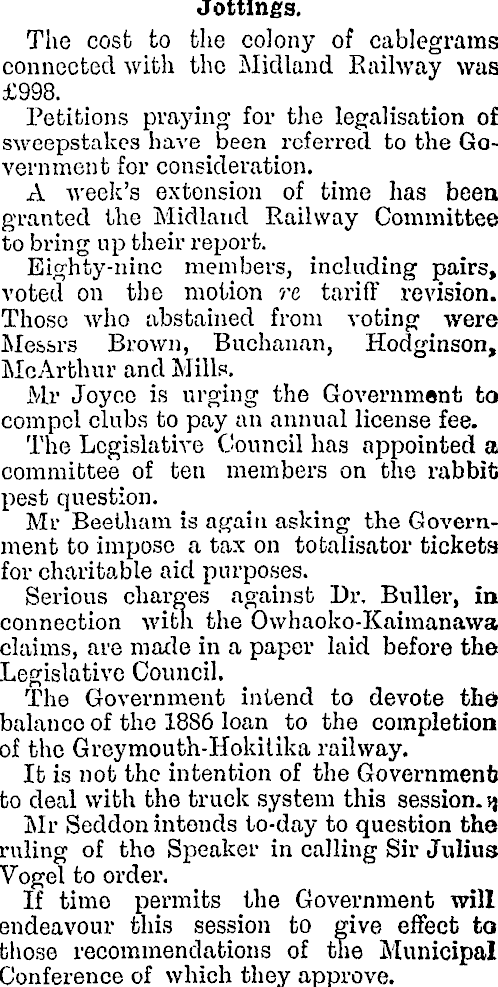 Jottings.

The cost to the colony of cablegrams connected with the Midland Railway was £998.

Petitions praying for the legalisation of sweepstakes have been referred to the Government for consideration.

A week's extension of time has been granted the Midland Railway Committee to bring up their report.

Eighty-nine members, including pairs, voted on the motion re tariff revision. Those who abstained from voting were Messrs Brown, Buchanan, Hodginson, McArthur and Mills.

Mr Joyce is urging the Government to compel clubs to pay an annual license fee.

The Legislative Council has appointed a committee of ten members on the rabbit pest question.

Mr Beetham is again asking the Government to impose a tax on totalisator tickets for charitable aid purposes.

Serious charges against Dr. Buller, in connection with the Owhaoko-Kaimanawa claims, are made in a paper laid before the Legislative Council.

The Government intend to devote the balance of the 1886 loan to the completion of the Greymouth-Hokitika railway.

It is not the intention of the Government to deal with the truck system this session.

Mr Seddon intends to-day to question the ruling of the Speaker in calling Sir Julius Vogel to order.

If time permits the Government will endeavour this session to give effect to those recommendations of the Municipal Conference of which they approve.